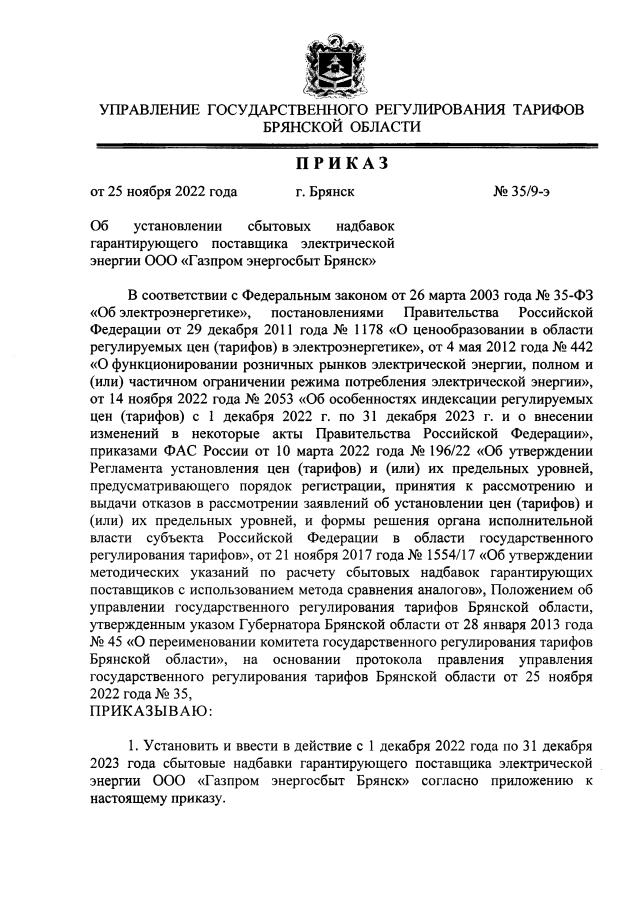 УПРАВЛЕНИЕ ГОСУДАРСТВЕННОГО РЕГУЛИРОВАНИЯ ТАРИФОВ БРЯНСКОЙ ОБЛАСТИ

ПРИКАЗ

от 25 ноября 2022 года г. Брянск № 35/9-э

Об установлении сбытовых надбавок гарантирующего поставщика электрической энергии ООО «Газпром энергосбыт Брянск»

В соответствии с Федеральным законом от 26 марта 2003 года № 35-ФЗ «Об электроэнергетике», постановлениями Правительства Российской Федерации от 29 декабря 2011 года № 1178 «О ценообразовании в области регулируемых цен (тарифов) в электроэнергетике», от 4 мая 2012 года № 442 «О функционировании розничных рынков электрической энергии, полном и (или) частичном ограничении режима потребления электрической энергии», от 14 ноября 2022 года № 2053 «Об особенностях индексации регулируемых цен (тарифов) с 1 декабря 2022 г. по 31 декабря 2023 г. и о внесении изменений в некоторые акты Правительства Российской Федерации», приказами ФАС России от 10 марта 2022 года № 196/22 «Об утверждении Регламента установления цен (тарифов) и (или) их предельных уровней, предусматривающего порядок регистрации, принятия к рассмотрению и выдачи отказов в рассмотрении заявлений об установлении цен (тарифов) и (или) их предельных уровней, и формы решения органа исполнительной власти субъекта Российской Федерации в области государственного регулирования тарифов», от 21 ноября 2017 года № 1554/17 «Об утверждении методических указаний по расчету сбытовых надбавок гарантирующих поставщиков с использованием метода сравнения аналогов», Положением об управлении государственного регулирования тарифов Брянской области, утвержденным указом Губернатора Брянской области от 28 января 2013 года № 45 «О переименовании комитета государственного регулирования тарифов Брянской области», на основании протокола правления управления государственного регулирования тарифов Брянской области от 25 ноября 2022 года № 35,
ПРИКАЗЫВАЮ:

1. Установить и ввести в действие с 1 декабря 2022 года по 31 декабря 2023 года сбытовые надбавки гарантирующего поставщика электрической энергии ООО «Газпром энергосбыт Брянск» согласно приложению к настоящему приказу.